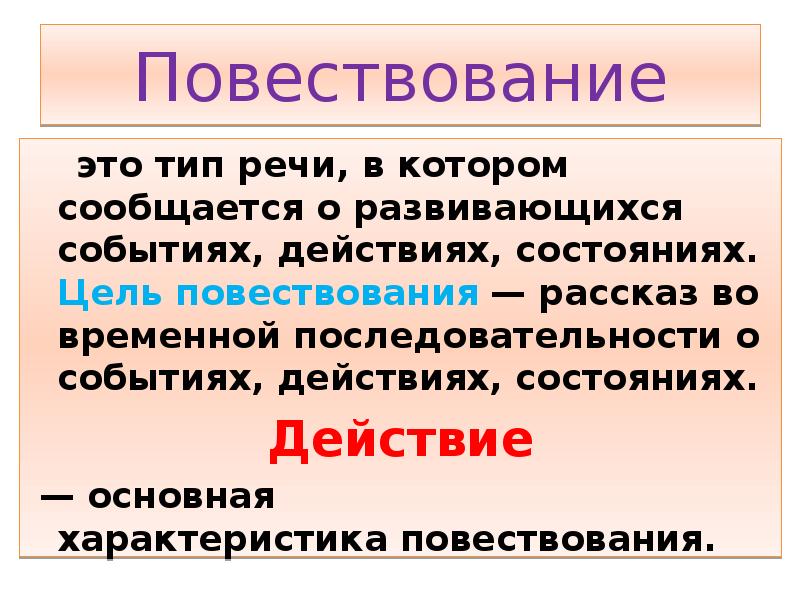 Повествование

это тип речи, в котором сообщается о развивающихся событиях, действиях, состояниях. Цель повествования — рассказ во временной последовательности о событиях, действиях, состояниях.

Действие

— основная характеристика повествования.